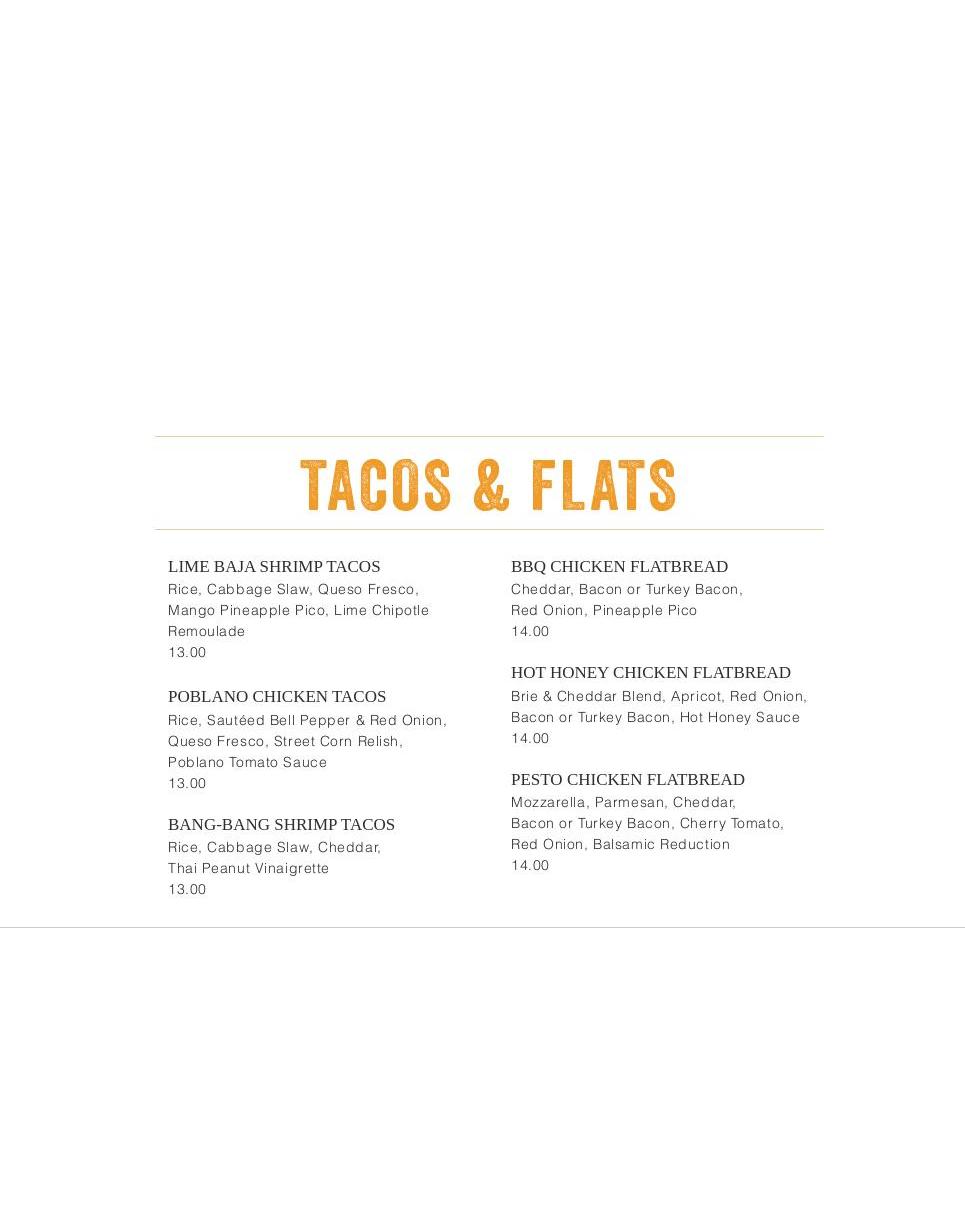 TACOS & FLATS

LIME BAJA SHRIMP TACOS
Rice, Cabbage Slaw, Queso Fresco, Mango Pineapple Pico, Lime Chipotle Remoulade
13.00

POBLANO CHICKEN TACOS
Rice, Sautéed Bell Pepper & Red Onion, Queso Fresco, Street Corn Relish, Poblano Tomato Sauce
13.00

BANG-BANG SHRIMP TACOS
Rice, Cabbage Slaw, Cheddar, Thai Peanut Vinaigrette
13.00

BBQ CHICKEN FLATBREAD
Cheddar, Bacon or Turkey Bacon, Red Onion, Pineapple Pico
14.00

HOT HONEY CHICKEN FLATBREAD
Brie & Cheddar Blend, Apricot, Red Onion, Bacon or Turkey Bacon, Hot Honey Sauce
14.00

PESTO CHICKEN FLATBREAD
Mozzarella, Parmesan, Cheddar, Bacon or Turkey Bacon, Cherry Tomato, Red Onion, Balsamic Reduction
14.00